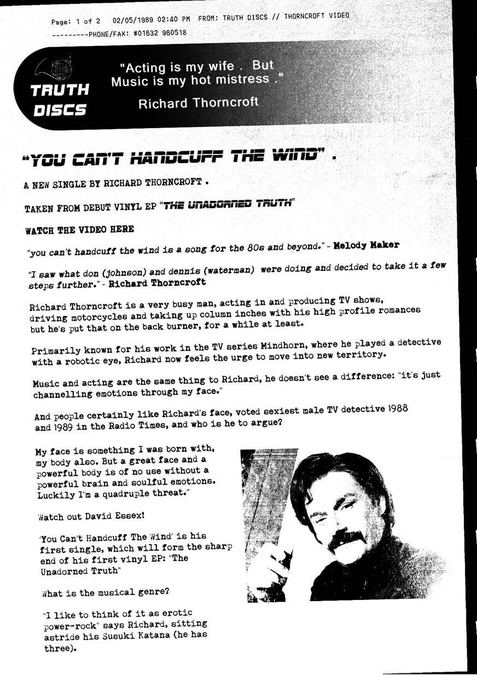 Page: 1 of 2 02/05/1989 02:40 PM FROM: TRUTH DISCS // THORNCROFT VIDEO
---------PHONE/FAX: #01632 960518

TRUTH DISCS

"Acting is my wife . But Music is my hot mistress ."

Richard Thorncroft

"YOU CAN'T HANDCUFF THE WIND" .

A NEW SINGLE BY RICHARD THORNCROFT .

TAKEN FROM DEBUT VINYL EP "THE UNADORNED TRUTH"

WATCH THE VIDEO HERE

"you can't handcuff the wind is a song for the 80s and beyond." - Melody Maker

"I saw what don (johnson) and dennis (waterman) were doing and decided to take it a few steps further." - Richard Thorncroft

Richard Thorncroft is a very busy man, acting in and producing TV shows, driving motorcycles and taking up column inches with his high profile romances but he's put that on the back burner, for a while at least.

Primarily known for his work in the TV series Mindhorn, where he played a detective with a robotic eye, Richard now feels the urge to move into new territory.

Music and acting are the same thing to Richard, he doesn't see a difference: "it's just channelling emotions through my face."

And people certainly like Richard's face, voted sexiest male TV detective 1988 and 1989 in the Radio Times, and who is he to argue?

My face is something I was born with, my body also. But a great face and a powerful body is of no use without a powerful brain and soulful emotions. Luckily I'm a quadruple threat."

Watch out David Essex!

'You Can't Handcuff The Wind' is his first single, which will form the sharp end of his first vinyl EP: "The Unadorned Truth"

What is the musical genre?

"I like to think of it as erotic power-rock" says Richard, sitting astride his Suzuki Katana (he has three).